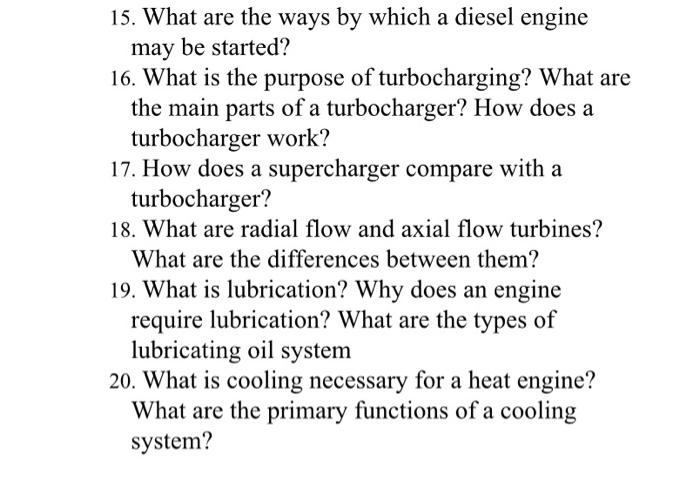 15. What are the ways by which a diesel engine may be started?

16. What is the purpose of turbocharging? What are the main parts of a turbocharger? How does a turbocharger work?

17. How does a supercharger compare with a turbocharger?

18. What are radial flow and axial flow turbines? What are the differences between them?

19. What is lubrication? Why does an engine require lubrication? What are the types of lubricating oil system

20. What is cooling necessary for a heat engine? What are the primary functions of a cooling system?